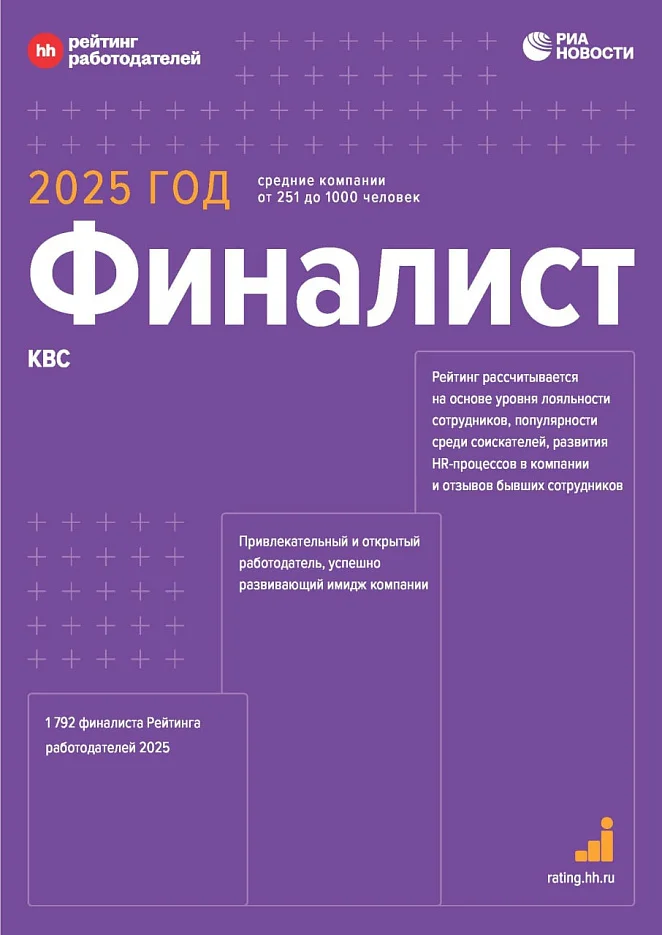 hh рейтинг работодателей

РИА НОВОСТИ

2025 ГОД

средние компании от 251 до 1000 человек

Финалист

КВС

Рейтинг рассчитывается на основе уровня лояльности сотрудников, популярности среди соискателей, развития HR-процессов в компании и отзывов бывших сотрудников

Привлекательный и открытый работодатель, успешно развивающий имидж компании

1 792 финалиста Рейтинга работодателей 2025

rating.hh.ru